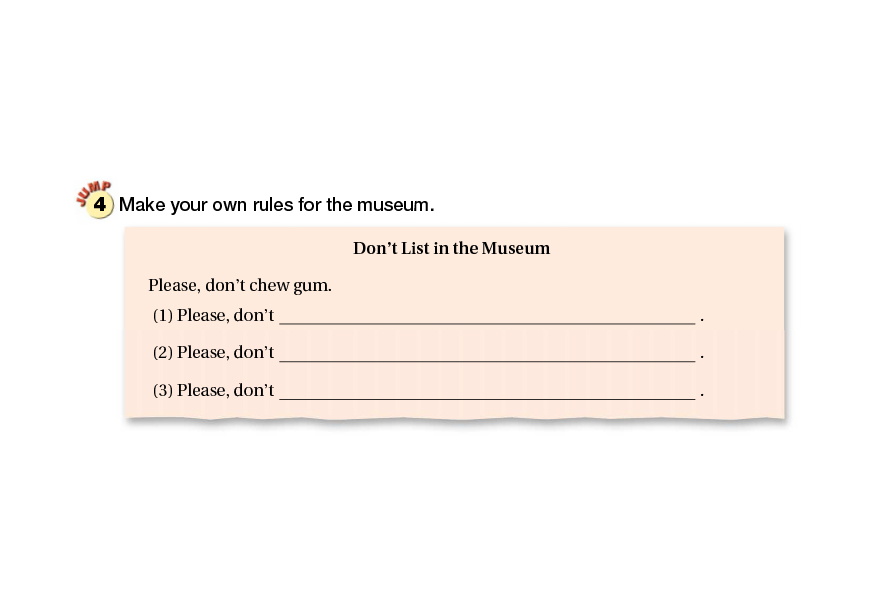 JUMP
4 Make your own rules for the museum.

Don't List in the Museum

Please, don't chew gum.

(1) Please, don't ____ .

(2) Please, don't ____ .

(3) Please, don't ____ .